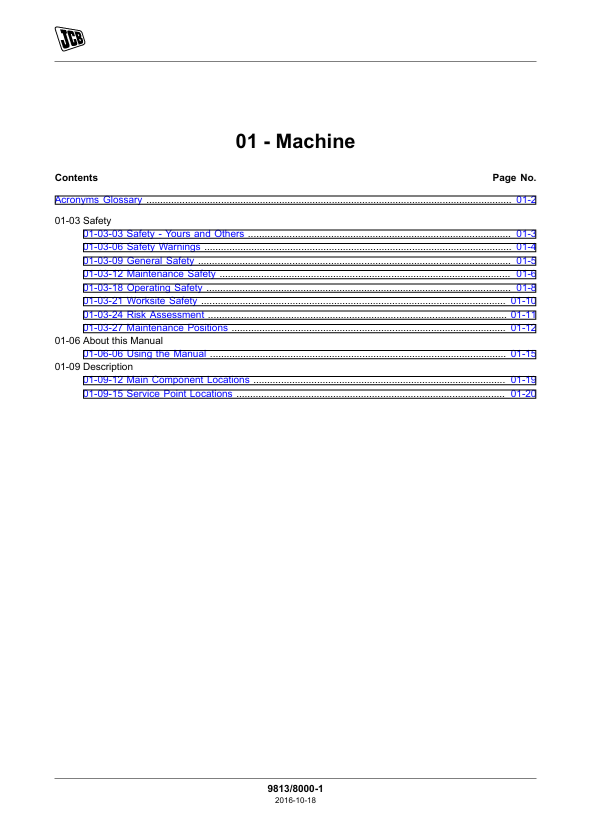 JCB

01 - Machine

Contents
Page No.

Acronyms Glossary 01-2

01-03 Safety
01-03-03 Safety - Yours and Others 01-3
01-03-06 Safety Warnings 01-4
01-03-09 General Safety 01-5
01-03-12 Maintenance Safety 01-6
01-03-18 Operating Safety 01-8
01-03-21 Worksite Safety 01-10
01-03-24 Risk Assessment 01-11
01-03-27 Maintenance Positions 01-12
01-06 About this Manual
01-06-06 Using the Manual 01-15
01-09 Description
01-09-12 Main Component Locations 01-19
01-09-15 Service Point Locations 01-20

9813/8000-1
2016-10-18